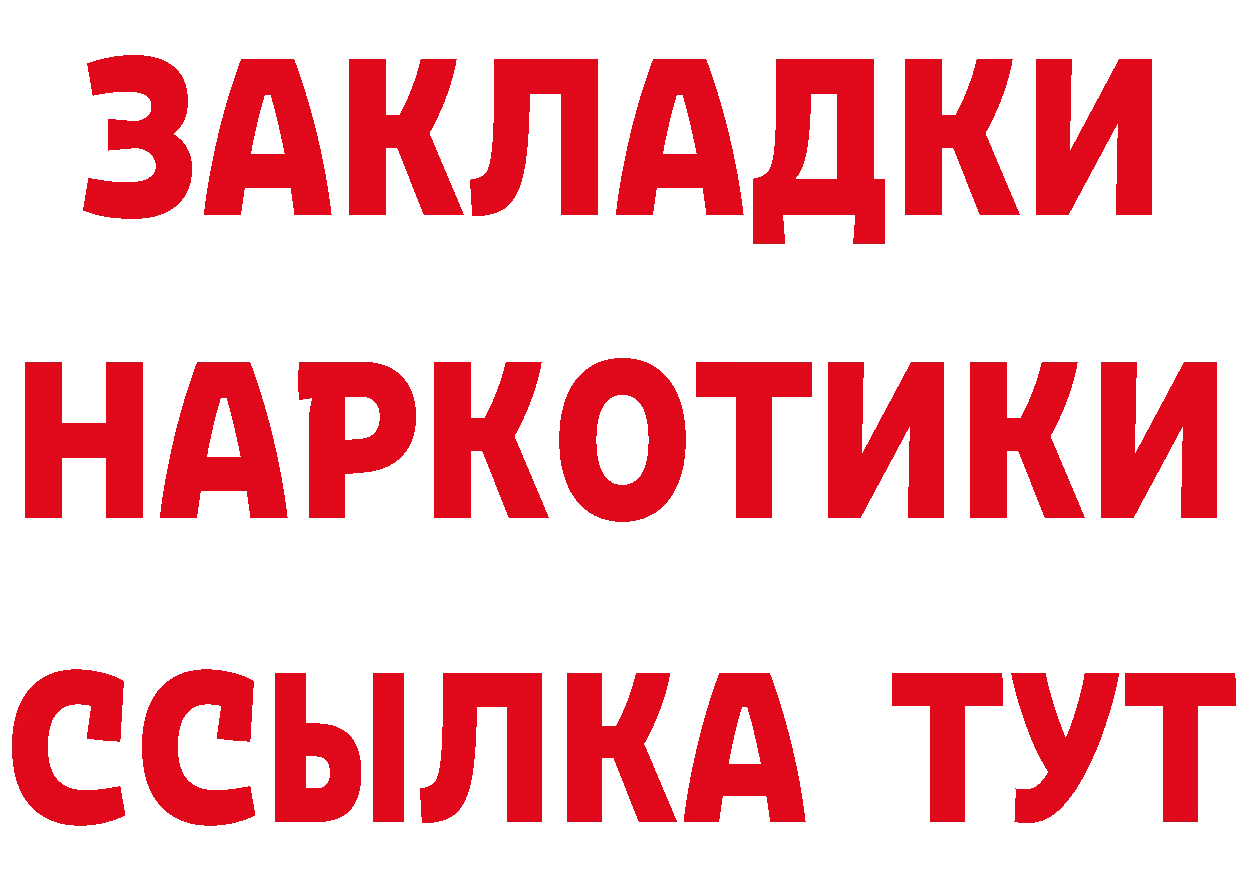 ЗАКЛАДКИ
НАРКОТИКИ
ССЫЛКА ТУТ